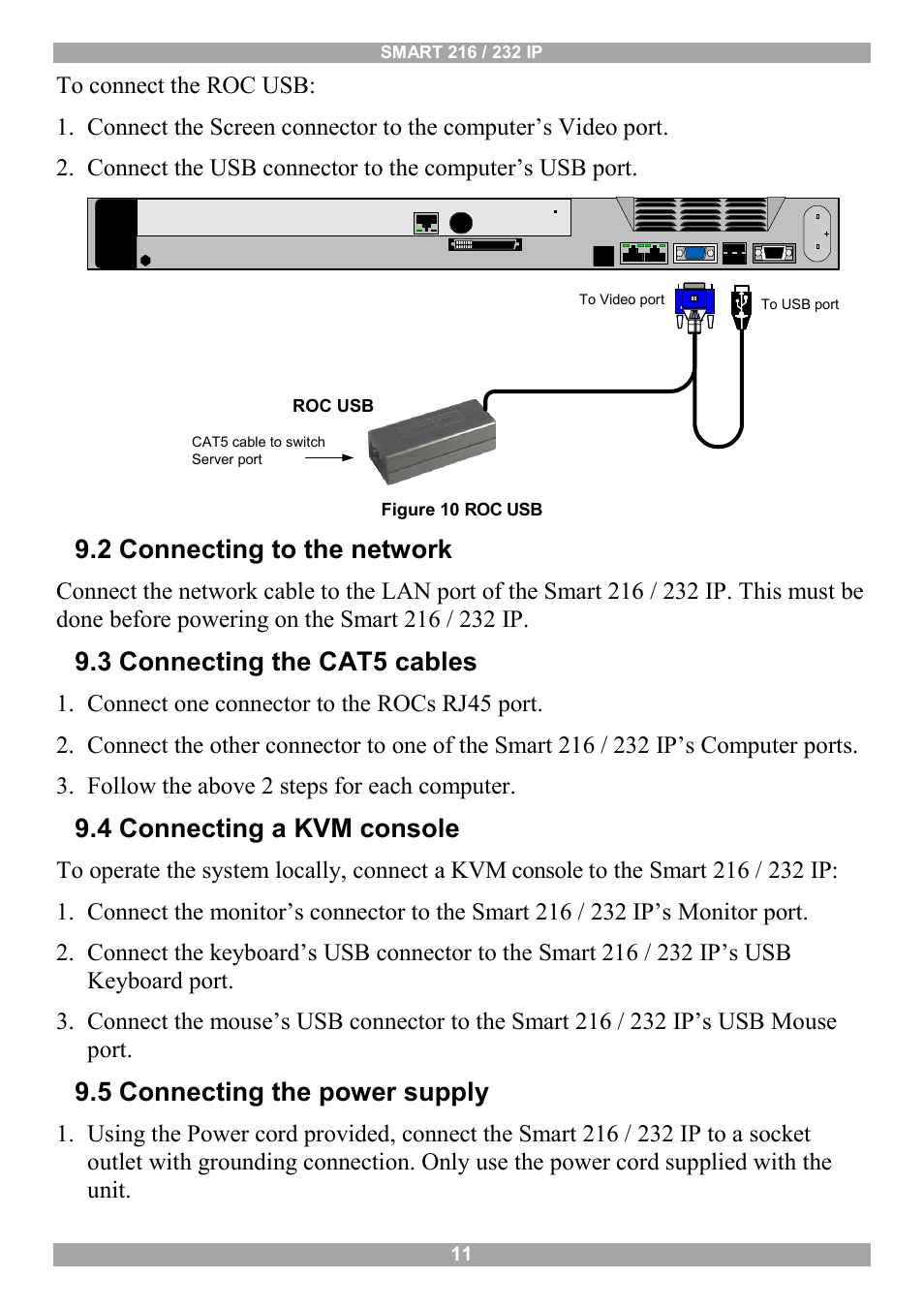 SMART 216 / 232 IP

To connect the ROC USB:

1. Connect the Screen connector to the computer’s Video port.

2. Connect the USB connector to the computer’s USB port.

To Video port

To USB port

ROC USB

CAT5 cable to switch Server port

Figure 10 ROC USB

9.2 Connecting to the network

Connect the network cable to the LAN port of the Smart 216 / 232 IP. This must be done before powering on the Smart 216 / 232 IP.

9.3 Connecting the CAT5 cables

1. Connect one connector to the ROCs RJ45 port.

2. Connect the other connector to one of the Smart 216 / 232 IP’s Computer ports.

3. Follow the above 2 steps for each computer.

9.4 Connecting a KVM console

To operate the system locally, connect a KVM console to the Smart 216 / 232 IP:

1. Connect the monitor’s connector to the Smart 216 / 232 IP’s Monitor port.

2. Connect the keyboard’s USB connector to the Smart 216 / 232 IP’s USB Keyboard port.

3. Connect the mouse’s USB connector to the Smart 216 / 232 IP’s USB Mouse port.

9.5 Connecting the power supply

1. Using the Power cord provided, connect the Smart 216 / 232 IP to a socket outlet with grounding connection. Only use the power cord supplied with the unit.

11